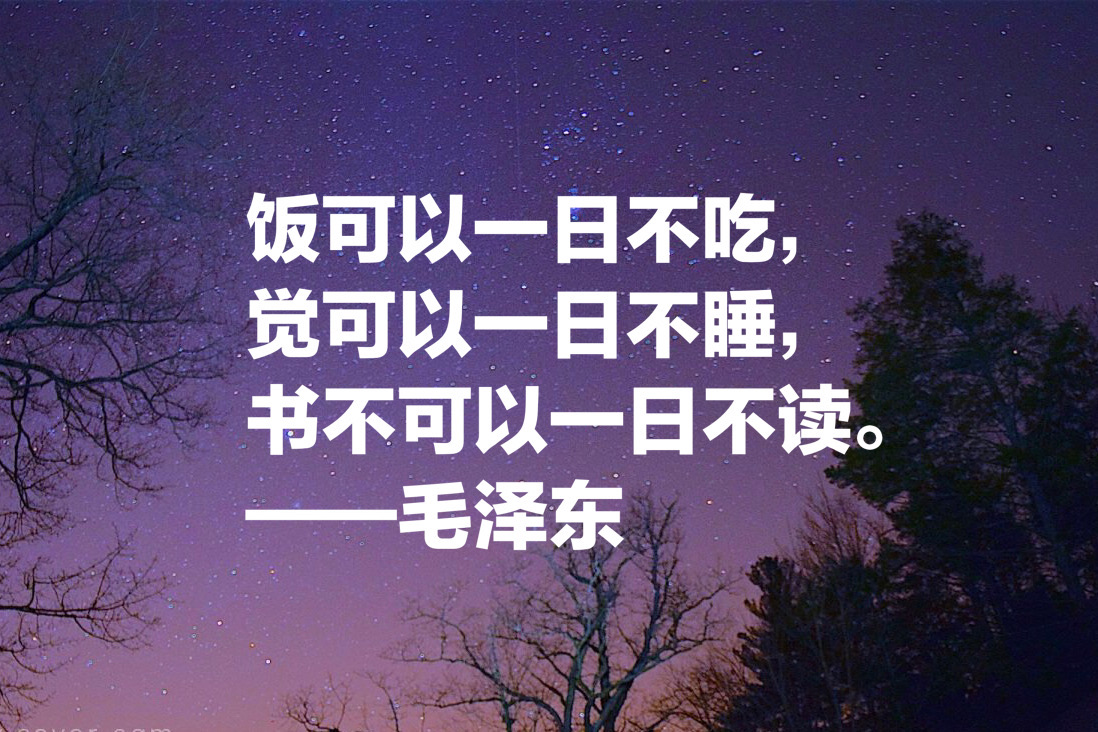 饭可以一日不吃，
觉可以一日不睡，
书不可以一日不读。
——毛泽东